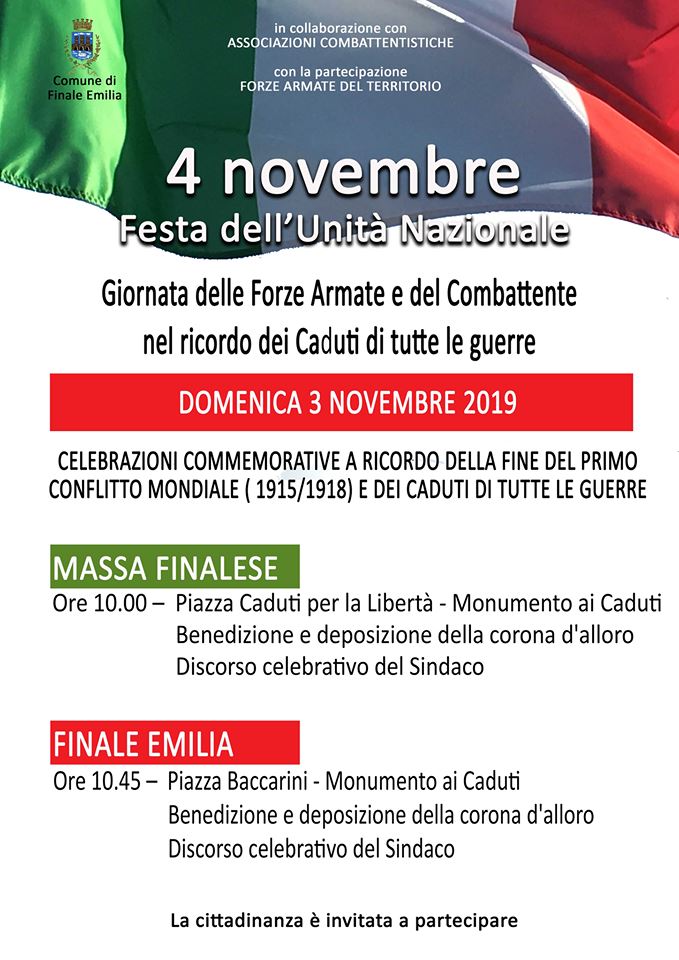 Comune di
Finale Emilia

in collaborazione con
ASSOCIAZIONI COMBATTENTISTICHE

con la partecipazione
FORZE ARMATE DEL TERRITORIO

4 novembre
Festa dell'Unità Nazionale

Giornata delle Forze Armate e del Combattente
nel ricordo dei Caduti di tutte le guerre

DOMENICA 3 NOVEMBRE 2019

CELEBRAZIONI COMMEMORATIVE A RICORDO DELLA FINE DEL PRIMO CONFLITTO MONDIALE ( 1915/1918) E DEI CADUTI DI TUTTE LE GUERRE

MASSA FINALESE

Ore 10.00 – Piazza Caduti per la Libertà - Monumento ai Caduti
Benedizione e deposizione della corona d'alloro
Discorso celebrativo del Sindaco

FINALE EMILIA

Ore 10.45 – Piazza Baccarini - Monumento ai Caduti
Benedizione e deposizione della corona d'alloro
Discorso celebrativo del Sindaco

La cittadinanza è invitata a partecipare